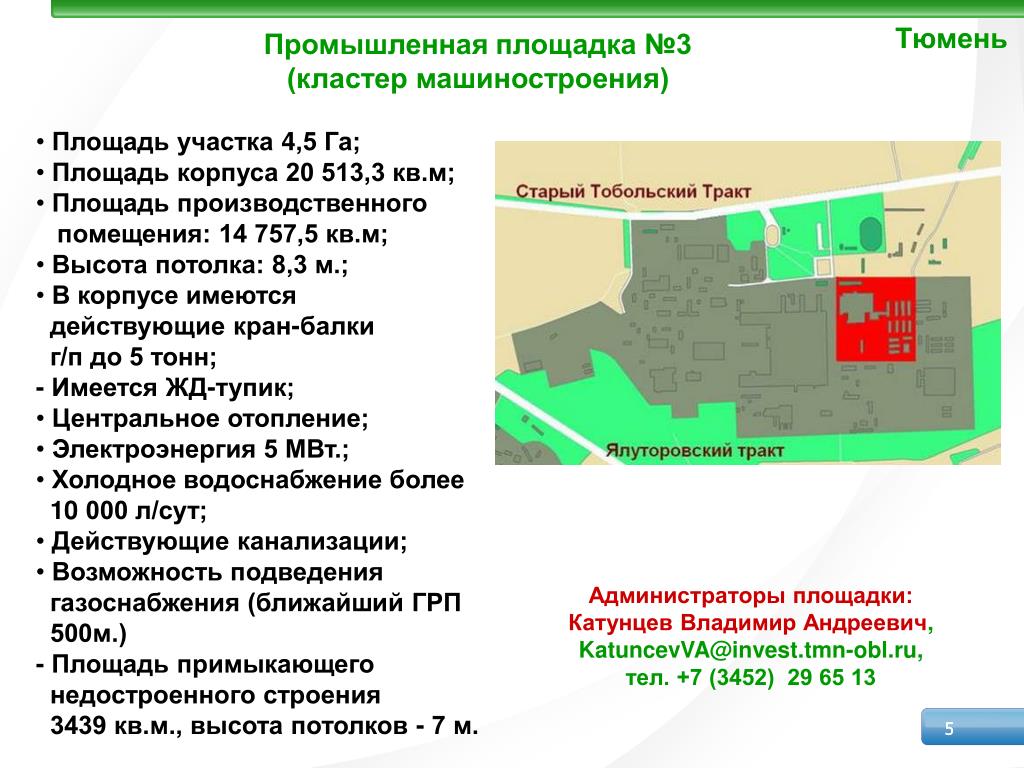 Промышленная площадка №3
(кластер машиностроения)

Тюмень

• Площадь участка 4,5 Га;
• Площадь корпуса 20 513,3 кв.м;
• Площадь производственного помещения: 14 757,5 кв.м;
• Высота потолка: 8,3 м.;
• В корпусе имеются действующие кран-балки г/п до 5 тонн;
- Имеется ЖД-тупик;
• Центральное отопление;
• Электроэнергия 5 МВт.;
• Холодное водоснабжение более 10 000 л/сут;
• Действующие канализации;
• Возможность подведения газоснабжения (ближайший ГРП 500м.)
- Площадь примыкающего недостроенного строения 3439 кв.м., высота потолков - 7 м.

Старый Тобольский Тракт

Ялуторовский тракт

Администраторы площадки:
Катунцев Владимир Андреевич,
KatuncevVA@invest.tmn-obl.ru,
тел. +7 (3452) 29 65 13

5